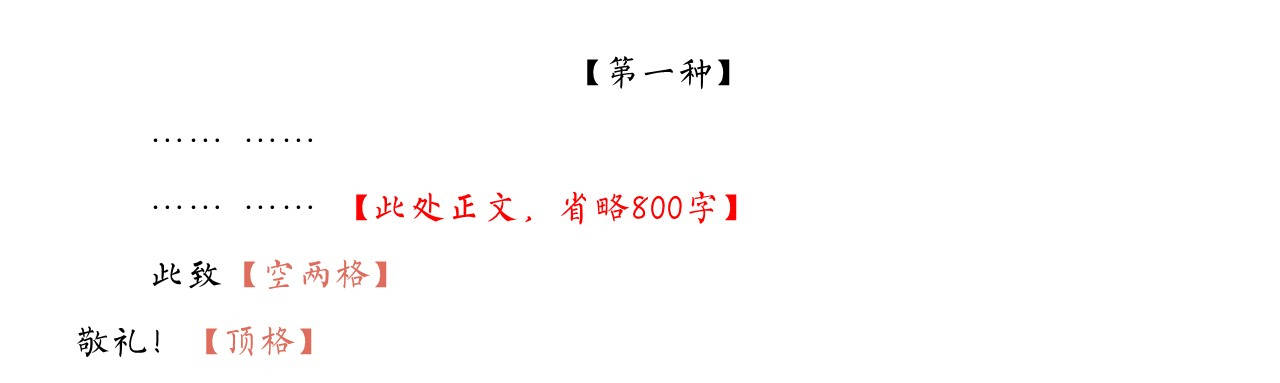 【第一种】

…… ……

…… …… 【此处正文，省略800字】

此致【空两格】

敬礼！【顶格】